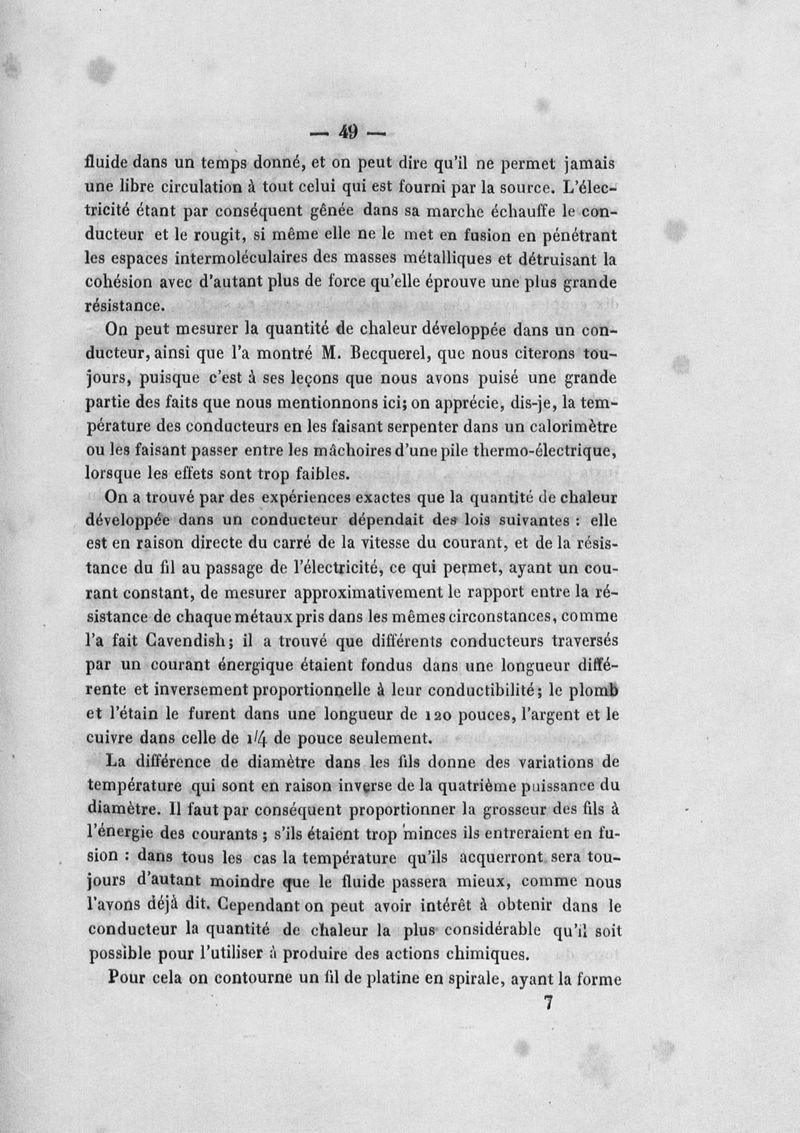 — 49 —

fluide dans un temps donné, et on peut dire qu'il ne permet jamais une libre circulation à tout celui qui est fourni par la source. L'électricité étant par conséquent gênée dans sa marche échauffe le conducteur et le rougit, si même elle ne le met en fusion en pénétrant les espaces intermoléculaires des masses métalliques et détruisant la cohésion avec d'autant plus de force qu'elle éprouve une plus grande résistance.

On peut mesurer la quantité de chaleur développée dans un conducteur, ainsi que l'a montré M. Becquerel, que nous citerons toujours, puisque c'est à ses leçons que nous avons puisé une grande partie des faits que nous mentionnons ici; on apprécie, dis-je, la température des conducteurs en les faisant serpenter dans un calorimètre ou les faisant passer entre les mâchoires d'une pile thermo-électrique, lorsque les effets sont trop faibles.

On a trouvé par des expériences exactes que la quantité de chaleur développée dans un conducteur dépendait des lois suivantes : elle est en raison directe du carré de la vitesse du courant, et de la résistance du fil au passage de l'électricité, ce qui permet, ayant un courant constant, de mesurer approximativement le rapport entre la résistance de chaque métaux pris dans les mêmes circonstances, comme l'a fait Cavendish; il a trouvé que différents conducteurs traversés par un courant énergique étaient fondus dans une longueur différente et inversement proportionnelle à leur conductibilité; le plomb et l'étain le furent dans une longueur de 120 pouces, l'argent et le cuivre dans celle de 1/4 de pouce seulement.

La différence de diamètre dans les fils donne des variations de température qui sont en raison inverse de la quatrième puissance du diamètre. Il faut par conséquent proportionner la grosseur des fils à l'énergie des courants ; s'ils étaient trop minces ils entreraient en fusion : dans tous les cas la température qu'ils acquerront sera toujours d'autant moindre que le fluide passera mieux, comme nous l'avons déjà dit. Cependant on peut avoir intérêt à obtenir dans le conducteur la quantité de chaleur la plus considérable qu'il soit possible pour l'utiliser à produire des actions chimiques.

Pour cela on contourne un fil de platine en spirale, ayant la forme

7